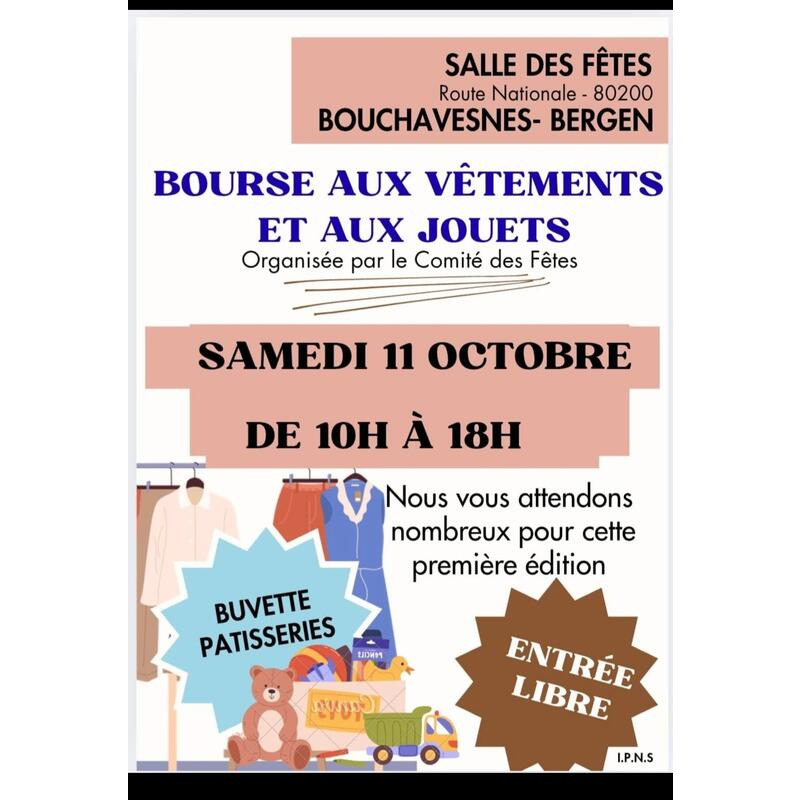 SALLE DES FÊTES
Route Nationale - 80200
BOUCHAVESNES- BERGEN

BOURSE AUX VÊTEMENTS ET AUX JOUETS
Organisée par le Comité des Fêtes

SAMEDI 11 OCTOBRE

DE 10H À 18H

Nous vous attendons nombreux pour cette première édition

BUVETTE
PATISSERIES

ENTRÉE
LIBRE

I.P.N.S